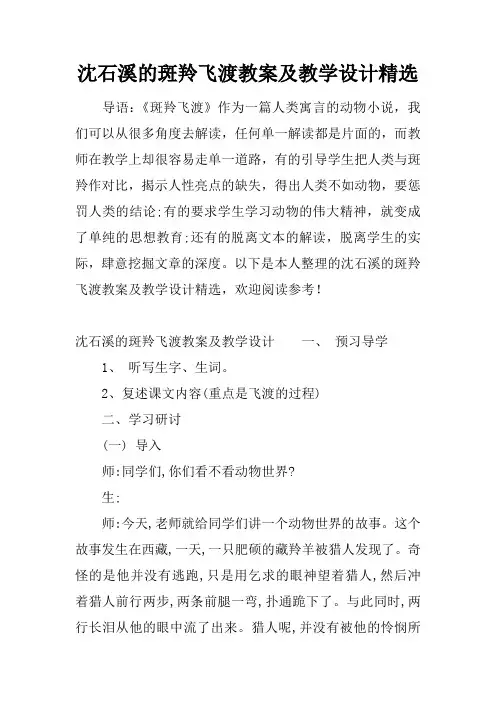 沈石溪的斑羚飞渡教案及教学设计精选

导语：《斑羚飞渡》作为一篇人类寓言的动物小说，我们可以从很多角度去解读，任何单一解读都是片面的，而教师在教学上却很容易走单一道路，有的引导学生把人类与斑羚作对比，揭示人性亮点的缺失，得出人类不如动物，要惩罚人类的结论;有的要求学生学习动物的伟大精神，就变成了单纯的思想教育;还有的脱离文本的解读，脱离学生的实际，肆意挖掘文章的深度。以下是本人整理的沈石溪的斑羚飞渡教案及教学设计精选，欢迎阅读参考！

沈石溪的斑羚飞渡教案及教学设计　　一、　预习导学

1、　听写生字、生词。

2、复述课文内容(重点是飞渡的过程)

二、学习研讨

(一)　导入

师:同学们,你们看不看动物世界?

生:

师:今天,老师就给同学们讲一个动物世界的故事。这个故事发生在西藏,一天,一只肥硕的藏羚羊被猎人发现了。奇怪的是他并没有逃跑,只是用乞求的眼神望着猎人,然后冲着猎人前行两步,两条前腿一弯,扑通跪下了。与此同时,两行长泪从他的眼中流了出来。猎人呢,并没有被他的怜悯所